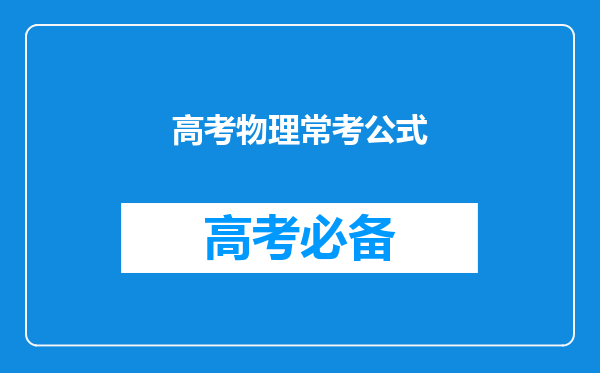 高考物理常考公式

高考必备